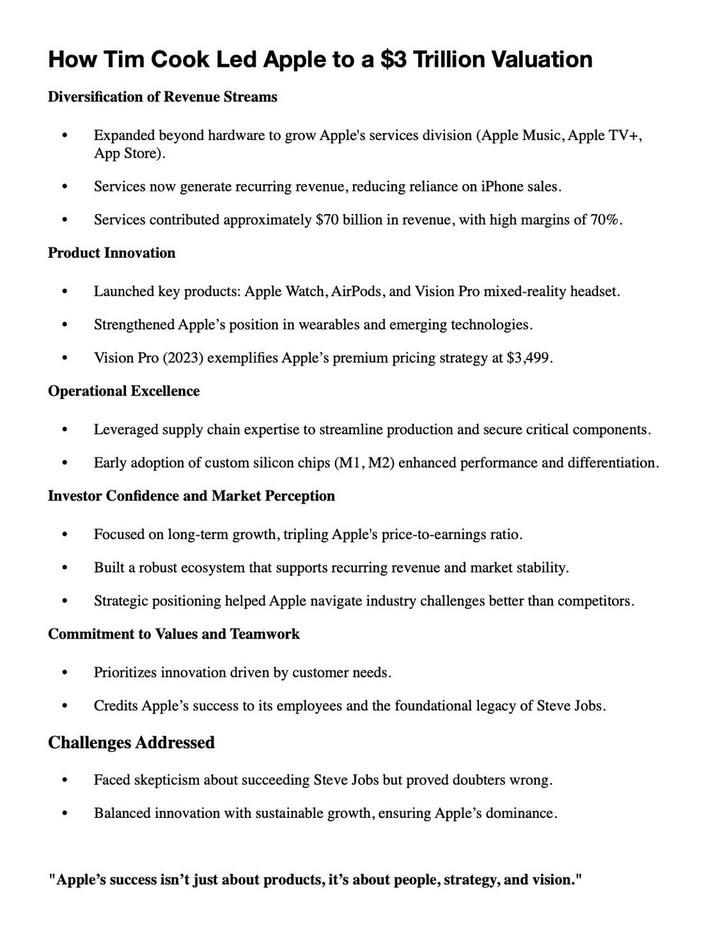 How Tim Cook Led Apple to a \$3 Trillion Valuation

Diversification of Revenue Streams

• Expanded beyond hardware to grow Apple's services division (Apple Music, Apple TV+, App Store).

• Services now generate recurring revenue, reducing reliance on iPhone sales.

• Services contributed approximately \$70 billion in revenue, with high margins of 70%.

Product Innovation

• Launched key products: Apple Watch, AirPods, and Vision Pro mixed-reality headset.

• Strengthened Apple’s position in wearables and emerging technologies.

• Vision Pro (2023) exemplifies Apple’s premium pricing strategy at \$3,499.

Operational Excellence

• Leveraged supply chain expertise to streamline production and secure critical components.

• Early adoption of custom silicon chips (M1, M2) enhanced performance and differentiation.

Investor Confidence and Market Perception

• Focused on long-term growth, tripling Apple's price-to-earnings ratio.

• Built a robust ecosystem that supports recurring revenue and market stability.

• Strategic positioning helped Apple navigate industry challenges better than competitors.

Commitment to Values and Teamwork

• Prioritizes innovation driven by customer needs.

• Credits Apple’s success to its employees and the foundational legacy of Steve Jobs.

Challenges Addressed

• Faced skepticism about succeeding Steve Jobs but proved doubters wrong.

• Balanced innovation with sustainable growth, ensuring Apple’s dominance.

"Apple’s success isn’t just about products, it’s about people, strategy, and vision."